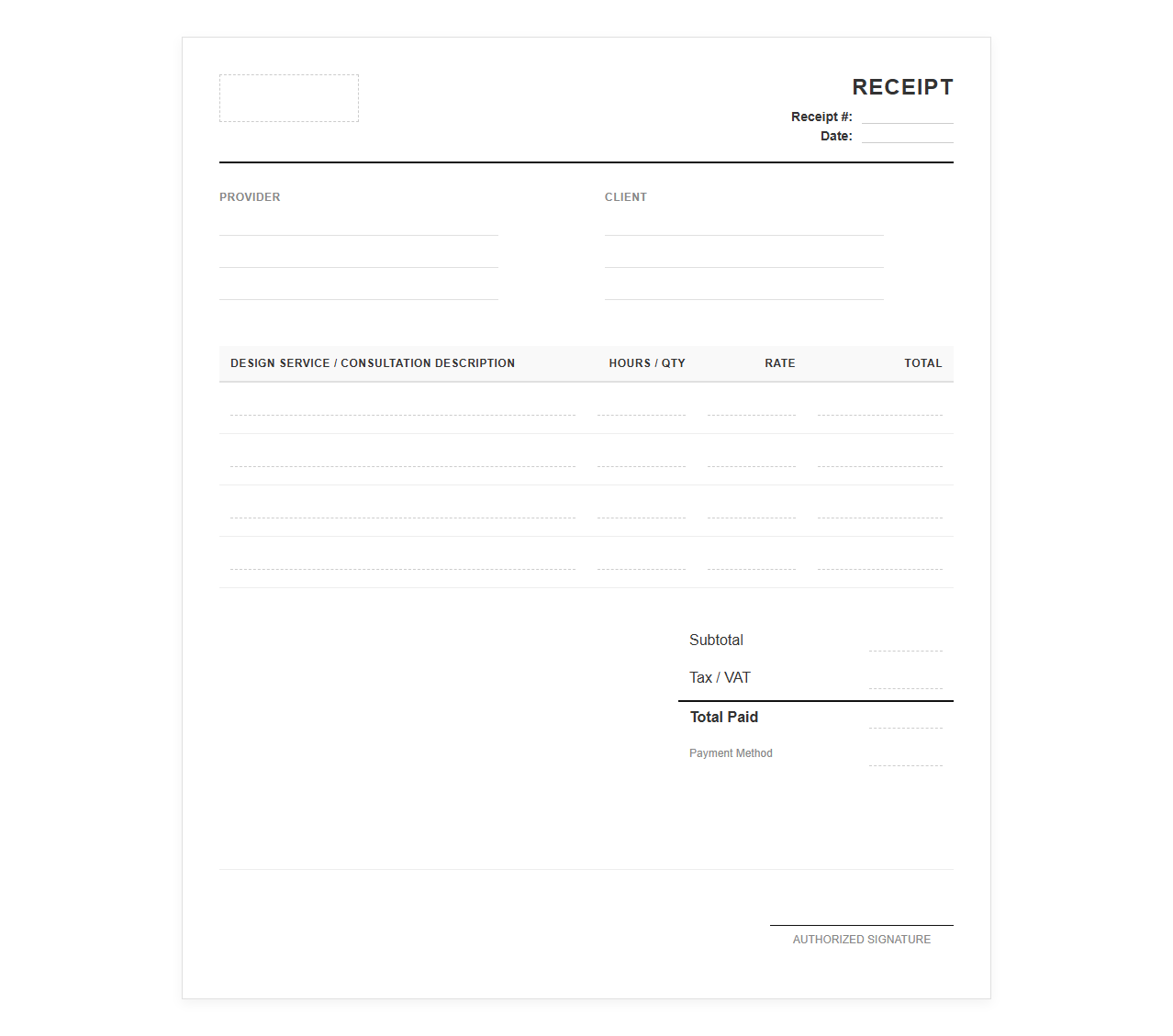 RECEIPT
Receipt #:
Date:

PROVIDER

CLIENT

| DESIGN SERVICE / CONSULTATION DESCRIPTION | HOURS / QTY | RATE | TOTAL |
|---|---|---|---|
| | | | |
| | | | |
| | | | |
| | | | |

Subtotal
Tax / VAT
Total Paid
Payment Method

AUTHORIZED SIGNATURE